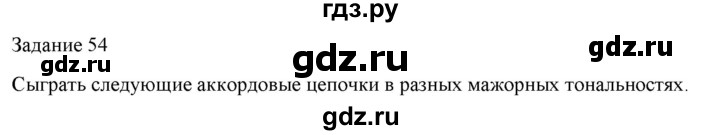 гдз.ру

Задание 54

gdz.ru

gdz.ru

gdz.ru

Сыграть следующие аккордовые цепочки в разных мажорных тональностях.

gdz.ru